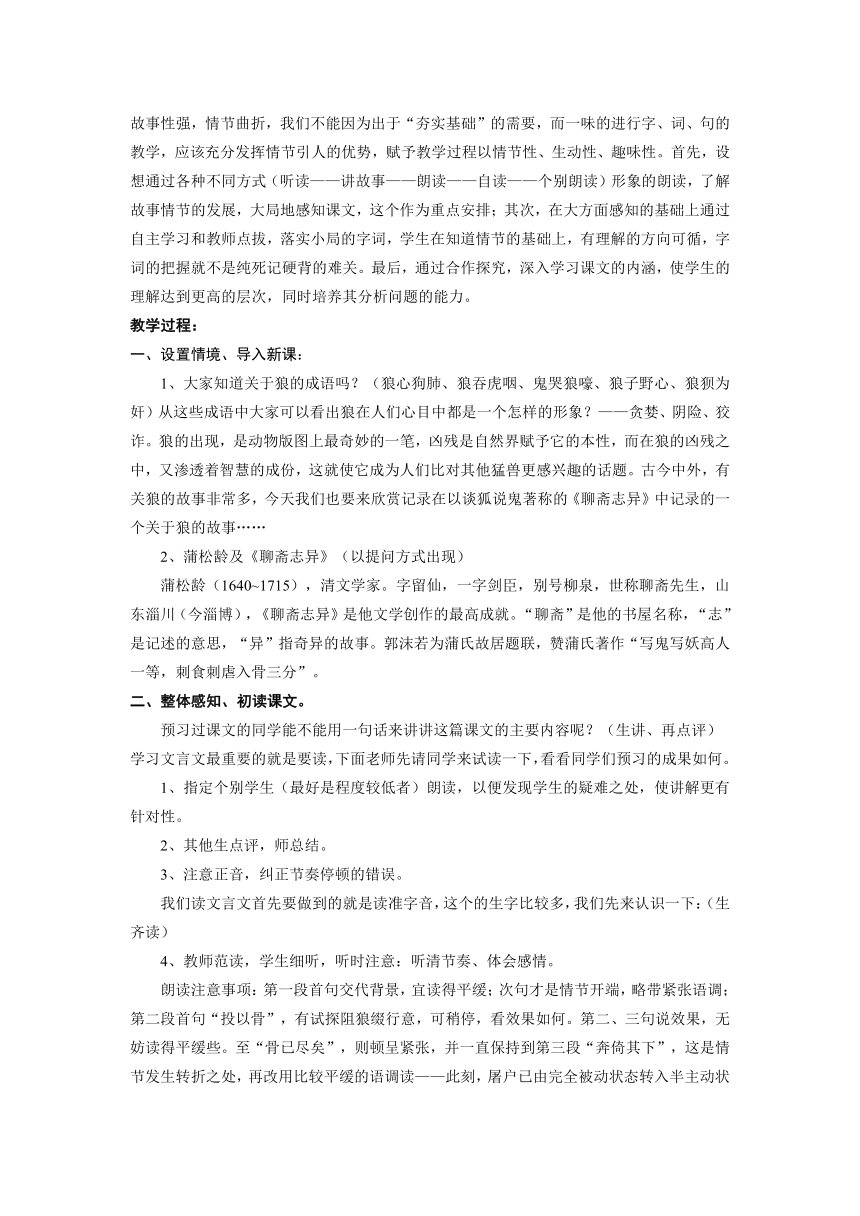 故事性强，情节曲折，我们不能因为出于“夯实基础”的需要，而一味的进行字、词、句的教学，应该充分发挥情节引人的优势，赋予教学过程以情节性、生动性、趣味性。首先，设想通过各种不同方式（听读——讲故事——朗读——自读——个别朗读）形象的朗读，了解故事情节的发展，大局地感知课文，这个作为重点安排；其次，在大方面感知的基础上通过自主学习和教师点拨，落实小局的字词，学生在知道情节的基础上，有理解的方向可循，字词的把握就不是纯死记硬背的难关。最后，通过合作探究，深入学习课文的内涵，使学生的理解达到更高的层次，同时培养其分析问题的能力。

教学过程：

一、设置情境、导入新课：

1、大家知道关于狼的成语吗？（狼心狗肺、狼吞虎咽、鬼哭狼嚎、狼子野心、狼狈为奸）从这些成语中大家可以看出狼在人们心目中都是一个怎样的形象？——贪婪、阴险、狡诈。狼的出现，是动物版图上最奇妙的一笔，凶残是自然界赋予它的本性，而在狼的凶残之中，又渗透着智慧的成份，这就使它成为人们比对其他猛兽更感兴趣的话题。古今中外，有关狼的故事非常多，今天我们也要来欣赏记录在以谈狐说鬼著称的《聊斋志异》中记录的一个关于狼的故事……

2、蒲松龄及《聊斋志异》（以提问方式出现）

蒲松龄（1640~1715），清文学家。字留仙，一字剑臣，别号柳泉，世称聊斋先生，山东淄川（今淄博），《聊斋志异》是他文学创作的最高成就。“聊斋”是他的书屋名称，“志”是记述的意思，“异”指奇异的故事。郭沫若为蒲氏故居题联，赞蒲氏著作“写鬼写妖高人一等，刺食刺虐入骨三分”。

二、整体感知、初读课文。

预习过课文的同学能不能用一句话来讲讲这篇课文的主要内容呢？（生讲、再点评）

学习文言文最重要的就是要读，下面老师先请同学来试读一下，看看同学们预习的成果如何。

1、指定个别学生（最好是程度较低者）朗读，以便发现学生的疑难之处，使讲解更有针对性。

2、其他生点评，师总结。

3、注意正音，纠正节奏停顿的错误。

我们读文言文首先要做到的就是读准字音，这个的生字比较多，我们先来认识一下：（生齐读）

4、教师范读，学生细听，听时注意：听清节奏、体会感情。

朗读注意事项：第一段首句交代背景，宜读得平缓；次句才是情节开端，略带紧张语调；第二段首句“投以骨”，有试探阻狼缀行意，可稍停，看效果如何。第二、三句说效果，无妨读得平缓些。至“骨已尽矣”，则顿呈紧张，并一直保持到第三段“奔倚其下”，这是情节发生转折之处，再改用比较平缓的语调读——此刻，屠户已由完全被动状态转入半主动状